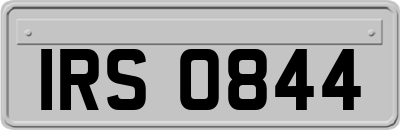 IRS 0844